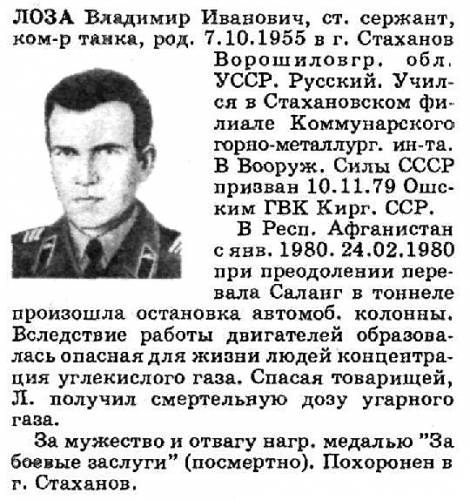 ЛОЗА Владимир Иванович, ст. сержант, ком-р танка, род. 7.10.1955 в г. Стаханов Ворошиловгр. обл. УССР. Русский. Учился в Стахановском филиале Коммунарского горно-металлург. ин-та. В Вооруж. Силы СССР призван 10.11.79 Ошским ГВК Кирг. ССР.

В Респ. Афганистан с янв. 1980. 24.02.1980 при преодолении перевала Саланг в тоннеле произошла остановка автомоб. колонны. Вследствие работы двигателей образовалась опасная для жизни людей концентрация углекислого газа. Спасая товарищей, Л. получил смертельную дозу угарного газа.

За мужество и отвагу нагр. медалью "За боевые заслуги" (посмертно). Похоронен в г. Стаханов.